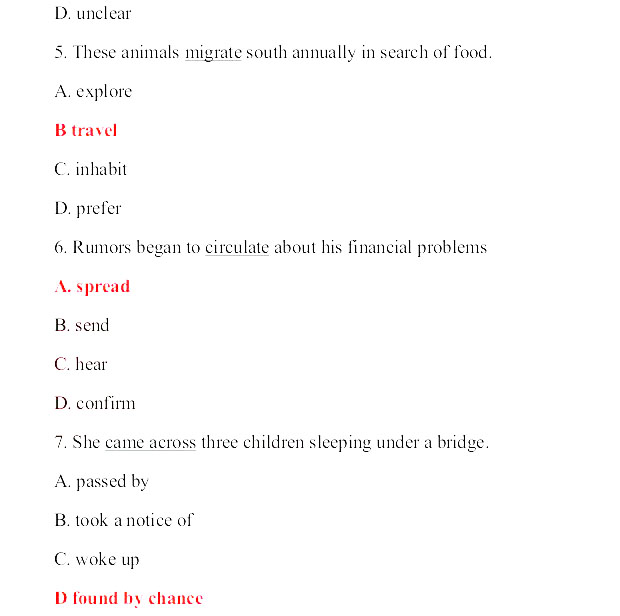 D. unclear

5. These animals migrate south annually in search of food.

A. explore

B travel

C. inhabit

D. prefer

6. Rumors began to circulate about his financial problems

A. spread

B. send

C. hear

D. confirm

7. She came across three children sleeping under a bridge.

A. passed by

B. took a notice of

C. woke up

D found by chance